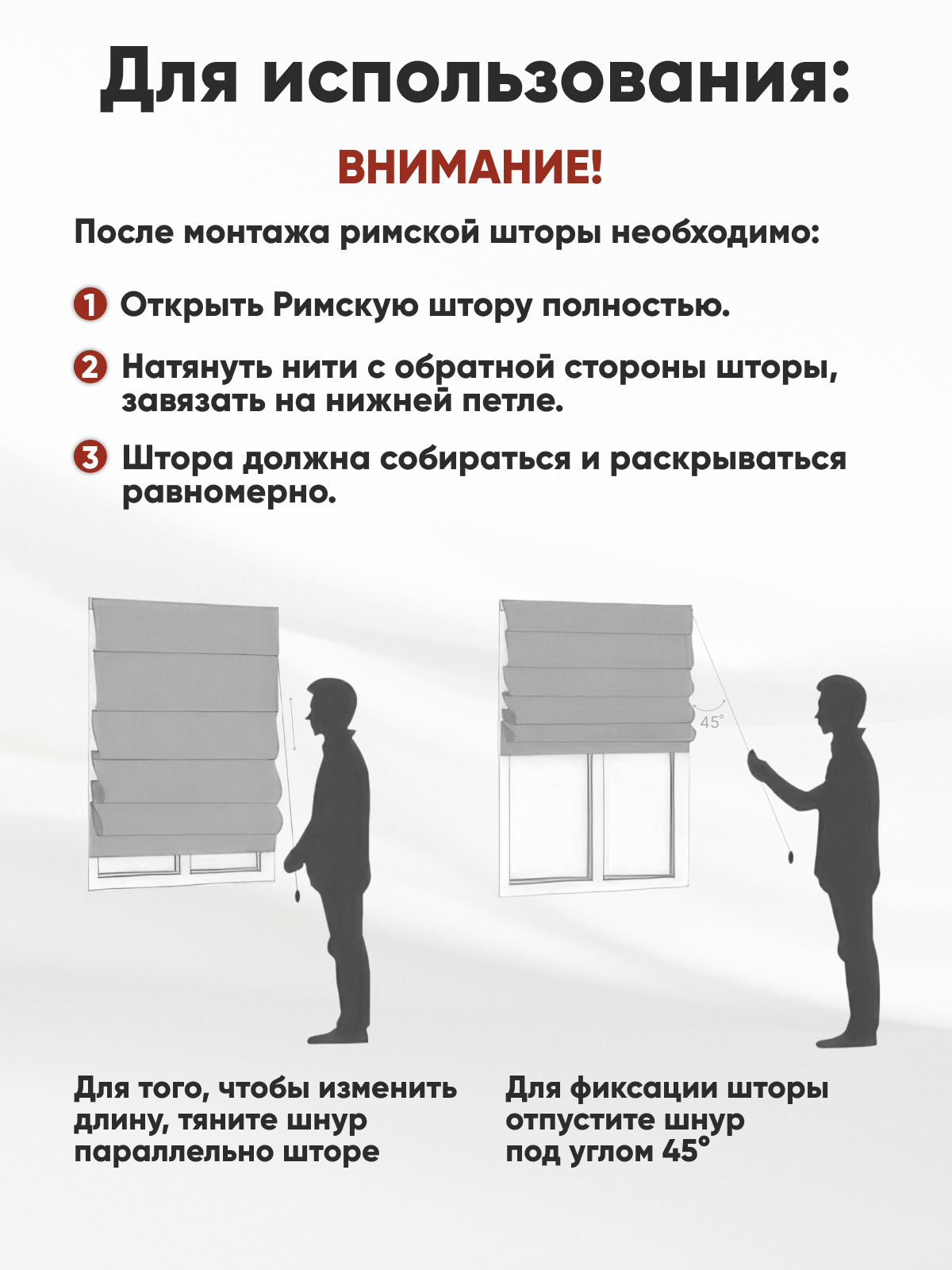 Для использования:

ВНИМАНИЕ!

После монтажа римской шторы необходимо:

1 Открыть Римскую штору полностью.

2 Натянуть нити с обратной стороны шторы, завязать на нижней петле.

3 Штора должна собираться и раскрываться равномерно.

45°

Для того, чтобы изменить длину, тяните шнур параллельно шторе

Для фиксации шторы отпустите шнур под углом 45°